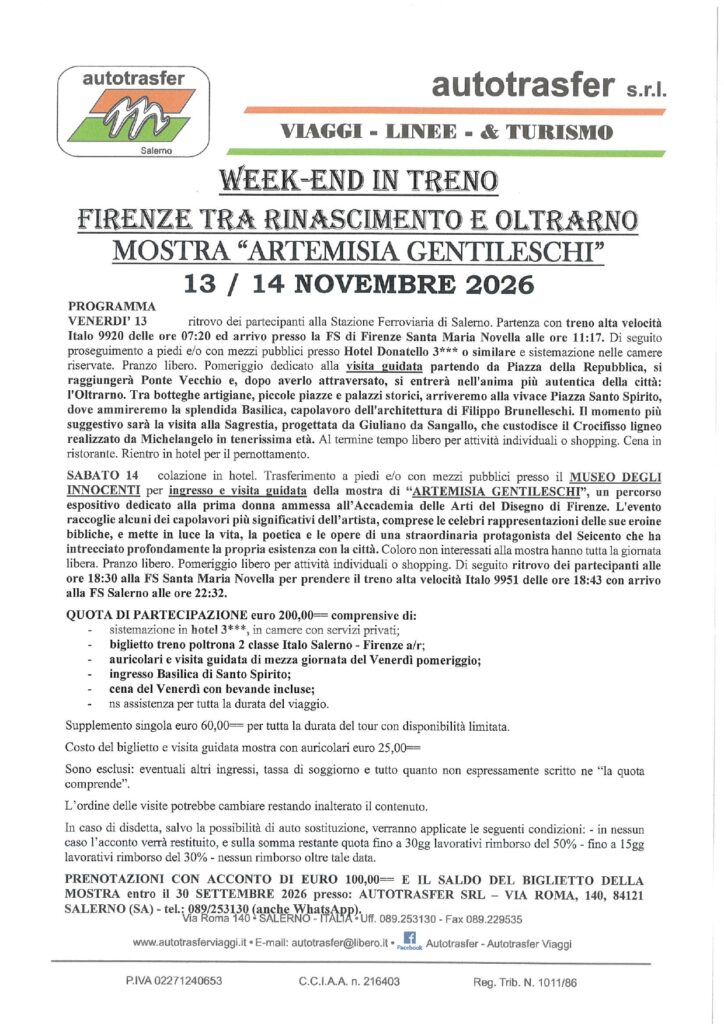 autotrasfer
Salerno

autotrasfer s.r.l.

VIAGGI - LINEE - & TURISMO

WEEK-END IN TRENO

FIRENZE TRA RINASCIMENTO E OLTRARNO

MOSTRA "ARTEMISIA GENTILESCHI"

13 / 14 NOVEMBRE 2026

PROGRAMMA

VENERDI' 13 ritrovo dei partecipanti alla Stazione Ferroviaria di Salerno. Partenza con treno alta velocità Italo 9920 delle ore 07:20 ed arrivo presso la FS di Firenze Santa Maria Novella alle ore 11:17. Di seguito proseguimento a piedi e/o con mezzi pubblici presso Hotel Donatello 3*** o similare e sistemazione nelle camere riservate. Pranzo libero. Pomeriggio dedicato alla visita guidata partendo da Piazza della Repubblica, si raggiungerà Ponte Vecchio e, dopo averlo attraversato, si entrerà nell'anima più autentica della città: l'Oltrarno. Tra botteghe artigiane, piccole piazze e palazzi storici, arriveremo alla vivace Piazza Santo Spirito, dove ammireremo la splendida Basilica, capolavoro dell'architettura di Filippo Brunelleschi. Il momento più suggestivo sarà la visita alla Sagrestia, progettata da Giuliano da Sangallo, che custodisce il Crocifisso ligneo realizzato da Michelangelo in tenerissima età. Al termine tempo libero per attività individuali o shopping. Cena in ristorante. Rientro in hotel per il pernottamento.

SABATO 14 colazione in hotel. Trasferimento a piedi e/o con mezzi pubblici presso il MUSEO DEGLI INNOCENTI per ingresso e visita guidata della mostra di "ARTEMISIA GENTILESCHI", un percorso espositivo dedicato alla prima donna ammessa all'Accademia delle Arti del Disegno di Firenze. L'evento raccoglie alcuni dei capolavori più significativi dell'artista, comprese le celebri rappresentazioni delle sue eroine bibliche, e mette in luce la vita, la poetica e le opere di una straordinaria protagonista del Seicento che ha intrecciato profondamente la propria esistenza con la città. Coloro non interessati alla mostra hanno tutta la giornata libera. Pranzo libero. Pomeriggio libero per attività individuali o shopping. Di seguito ritrovo dei partecipanti alle ore 18:30 alla FS Santa Maria Novella per prendere il treno alta velocità Italo 9951 delle ore 18:43 con arrivo alla FS Salerno alle ore 22:32.

QUOTA DI PARTECIPAZIONE euro 200,00== comprensive di:
- sistemazione in hotel 3***, in camere con servizi privati;
- biglietto treno poltrona 2 classe Italo Salerno - Firenze a/r;
- auricolari e visita guidata di mezza giornata del Venerdì pomeriggio;
- ingresso Basilica di Santo Spirito;
- cena del Venerdì con bevande incluse;
- ns assistenza per tutta la durata del viaggio.

Supplemento singola euro 60,00== per tutta la durata del tour con disponibilità limitata.

Costo del biglietto e visita guidata mostra con auricolari euro 25,00==

Sono esclusi: eventuali altri ingressi, tassa di soggiorno e tutto quanto non espressamente scritto ne "la quota comprende".

L'ordine delle visite potrebbe cambiare restando inalterato il contenuto.

In caso di disdetta, salvo la possibilità di auto sostituzione, verranno applicate le seguenti condizioni: - in nessun caso l'acconto verrà restituito, e sulla somma restante quota fino a 30gg lavorativi rimborso del 50% - fino a 15gg lavorativi rimborso del 30% - nessun rimborso oltre tale data.

PRENOTAZIONI CON ACCONTO DI EURO 100,00== E IL SALDO DEL BIGLIETTO DELLA MOSTRA entro il 30 SETTEMBRE 2026 presso: AUTOTRASFER SRL – VIA ROMA, 140, 84121 SALERNO (SA) - tel.: 089/253130 (anche WhatsApp).

Via Roma 140 • SALERNO - ITALIA • Uff. 089.253130 - Fax 089.229535

www.autotrasferviaggi.it • E-mail: autotrasfer@libero.it • Facebook Autotrasfer - Autotrasfer Viaggi

P.IVA 02271240653 C.C.I.A.A. n. 216403 Reg. Trib. N. 1011/86